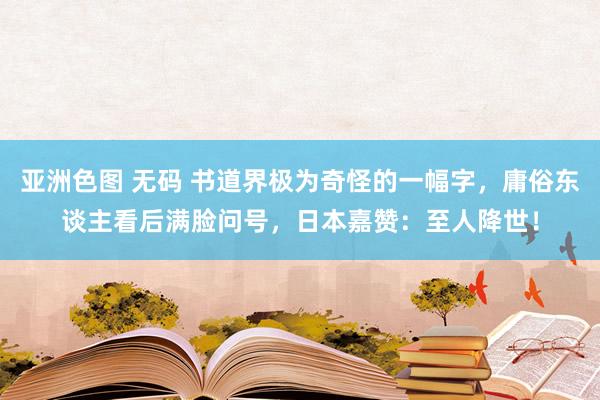 亚洲色图 无码 书道界极为奇怪的一幅字，庸俗东谈主看后满脸问号，日本嘉赞：至人降世！